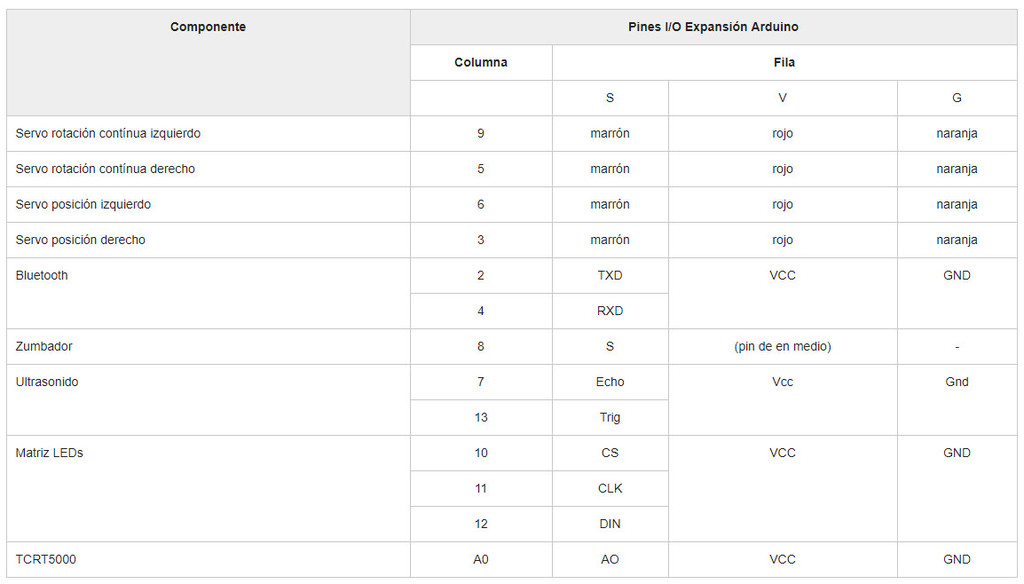 | Componente | Pines I/O Expansión Arduino | | | |
|---|---|---|---|---|
| | Columna | Fila | | |
| | | S | V | G |
| Servo rotación contínua izquierdo | 9 | marrón | rojo | naranja |
| Servo rotación contínua derecho | 5 | marrón | rojo | naranja |
| Servo posición izquierdo | 6 | marrón | rojo | naranja |
| Servo posición derecho | 3 | marrón | rojo | naranja |
| Bluetooth | 2 | TXD | VCC | GND |
| | 4 | RXD | | |
| Zumbador | 8 | S | (pin de en medio) | - |
| Ultrasonido | 7 | Echo | Vcc | Gnd |
| | 13 | Trig | | |
| Matriz LEDs | 10 | CS | VCC | GND |
| | 11 | CLK | | |
| | 12 | DIN | | |
| TCRT5000 | A0 | AO | VCC | GND |